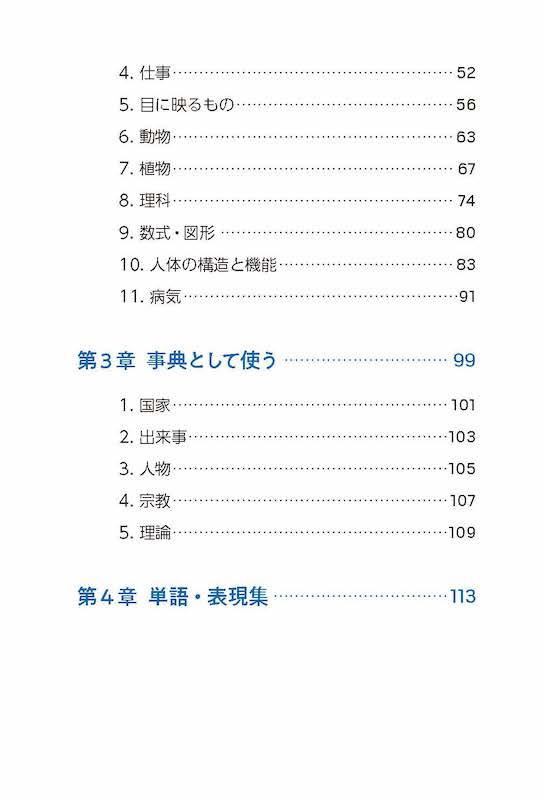 4. 仕事 …… 52
5. 目に映るもの …… 56
6. 動物 …… 63
7. 植物 …… 67
8. 理科 …… 74
9. 数式・図形 …… 80
10. 人体の構造と機能 …… 83
11. 病気 …… 91

第３章 事典として使う …… 99

1. 国家 …… 101
2. 出来事 …… 103
3. 人物 …… 105
4. 宗教 …… 107
5. 理論 …… 109

第４章 単語・表現集 …… 113